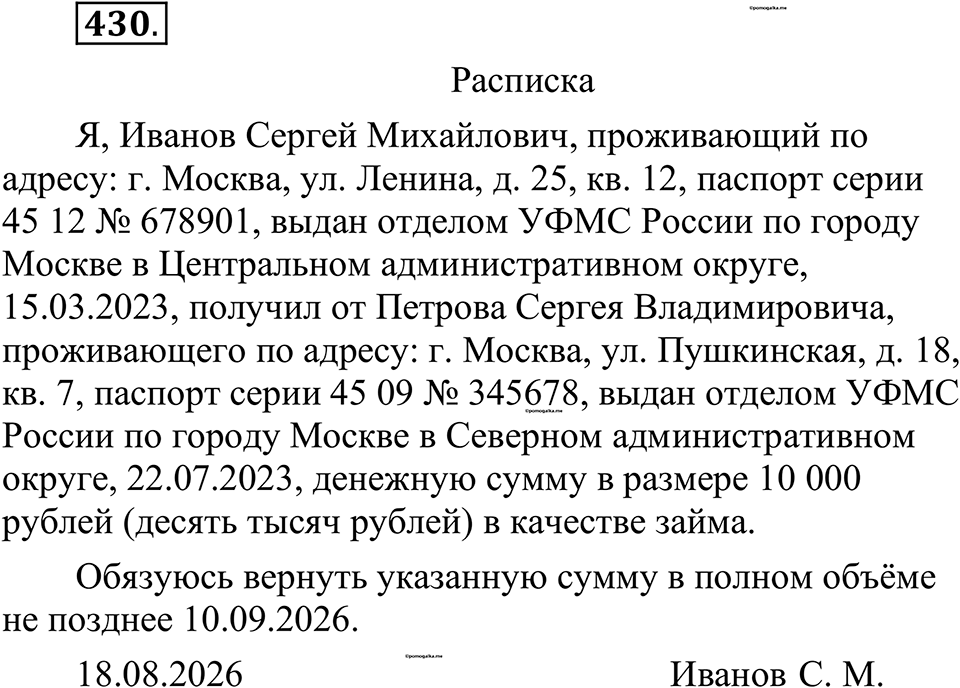 430.

©pomogalka.me

Расписка

Я, Иванов Сергей Михайлович, проживающий по адресу: г. Москва, ул. Ленина, д. 25, кв. 12, паспорт серии 45 12 № 678901, выдан отделом УФМС России по городу Москве в Центральном административном округе, 15.03.2023, получил от Петрова Сергея Владимировича, проживающего по адресу: г. Москва, ул. Пушкинская, д. 18, кв. 7, паспорт серии 45 09 № 345678, выдан отделом УФМС России по городу Москве в Северном административном округе, 22.07.2023, денежную сумму в размере 10 000 рублей (десять тысяч рублей) в качестве займа.

©pomogalka.me

Обязуюсь вернуть указанную сумму в полном объёме не позднее 10.09.2026.

©pomogalka.me

18.08.2026 Иванов С. М.